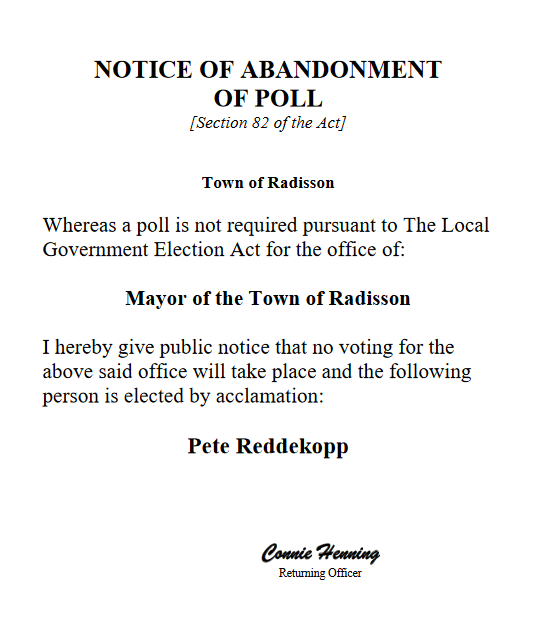 NOTICE OF ABANDONMENT
OF POLL
[Section 82 of the Act]

Town of Radisson

Whereas a poll is not required pursuant to The Local Government Election Act for the office of:

Mayor of the Town of Radisson

I hereby give public notice that no voting for the above said office will take place and the following person is elected by acclamation:

Pete Reddekopp

Connie Henning
Returning Officer